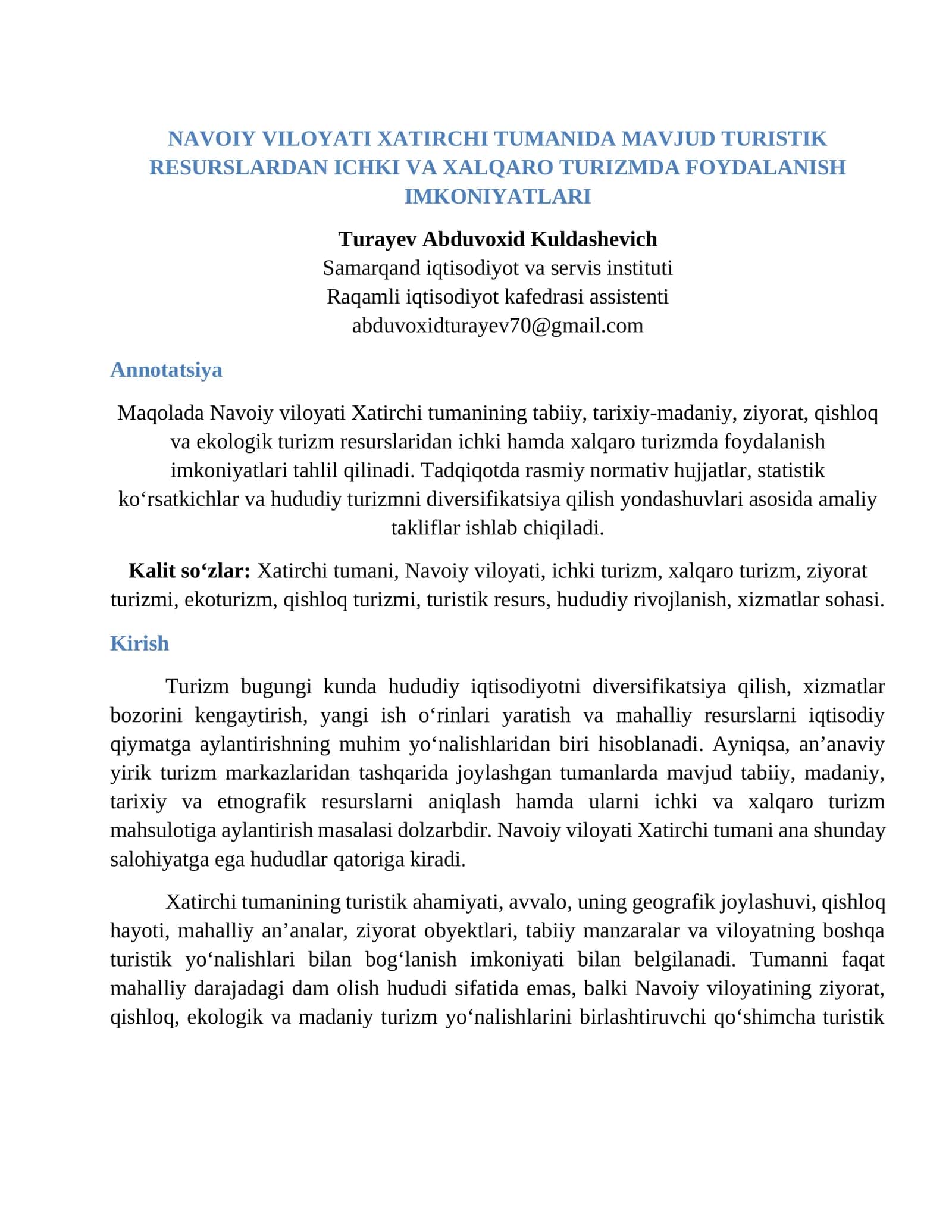 NAVOIY VILOYATI XATIRCHI TUMANIDA MAVJUD TURISTIK RESURSLARDAN ICHKI VA XALQARO TURIZMDA FOYDALANISH IMKONIYATLARI

Turayev Abduvoxid Kuldashevich
Samarqand iqtisodiyot va servis instituti
Raqamli iqtisodiyot kafedrasi assistenti
abduvoxidturayev70@gmail.com

Annotatsiya

Maqolada Navoiy viloyati Xatirchi tumanining tabiiy, tarixiy-madaniy, ziyorat, qishloq va ekologik turizm resurslaridan ichki hamda xalqaro turizmda foydalanish imkoniyatlari tahlil qilinadi. Tadqiqotda rasmiy normativ hujjatlar, statistik ko'rsatkichlar va hududiy turizmni diversifikatsiya qilish yondashuvlari asosida amaliy takliflar ishlab chiqiladi.

Kalit so'zlar: Xatirchi tumani, Navoiy viloyati, ichki turizm, xalqaro turizm, ziyorat turizmi, ekoturizm, qishloq turizmi, turistik resurs, hududiy rivojlanish, xizmatlar sohasi.

Kirish

Turizm bugungi kunda hududiy iqtisodiyotni diversifikatsiya qilish, xizmatlar bozorini kengaytirish, yangi ish o'rinlari yaratish va mahalliy resurslarni iqtisodiy qiymatga aylantirishning muhim yo'nalishlaridan biri hisoblanadi. Ayniqsa, an'anaviy yirik turizm markazlaridan tashqarida joylashgan tumanlarda mavjud tabiiy, madaniy, tarixiy va etnografik resurslarni aniqlash hamda ularni ichki va xalqaro turizm mahsulotiga aylantirish masalasi dolzarbdir. Navoiy viloyati Xatirchi tumani ana shunday salohiyatga ega hududlar qatoriga kiradi.

Xatirchi tumanining turistik ahamiyati, avvalo, uning geografik joylashuvi, qishloq hayoti, mahalliy an'analar, ziyorat obyektlari, tabiiy manzaralar va viloyatning boshqa turistik yo'nalishlari bilan bog'lanish imkoniyati bilan belgilanadi. Tumanni faqat mahalliy darajadagi dam olish hududi sifatida emas, balki Navoiy viloyatining ziyorat, qishloq, ekologik va madaniy turizm yo'nalishlarini birlashtiruvchi qo'shimcha turistik